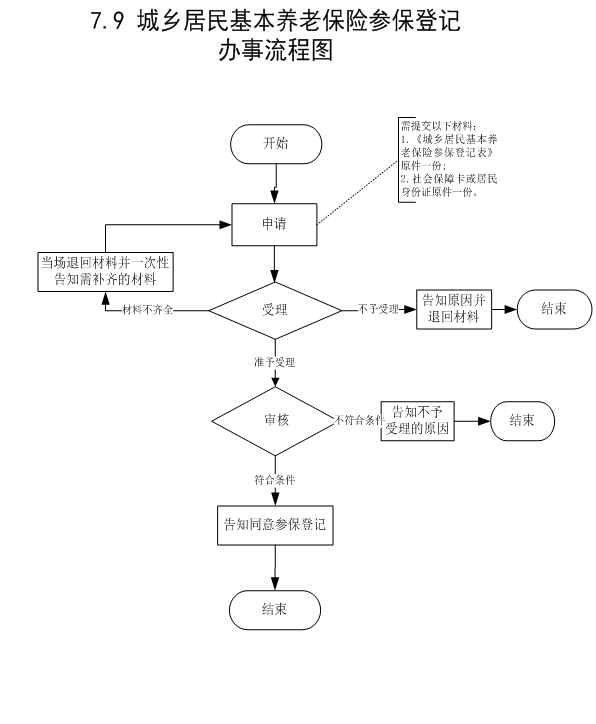 7.9 城乡居民基本养老保险参保登记办事流程图

开始

需提交以下材料：
1.《城乡居民基本养老保险参保登记表》原件一份；
2.社会保障卡或居民身份证原件一份。

申请

当场退回材料并一次性告知需补齐的材料

材料不齐全

受理

不予受理

告知原因并退回材料

结束

准予受理

审核

不符合条件

告知不予受理的原因

结束

符合条件

告知同意参保登记

结束